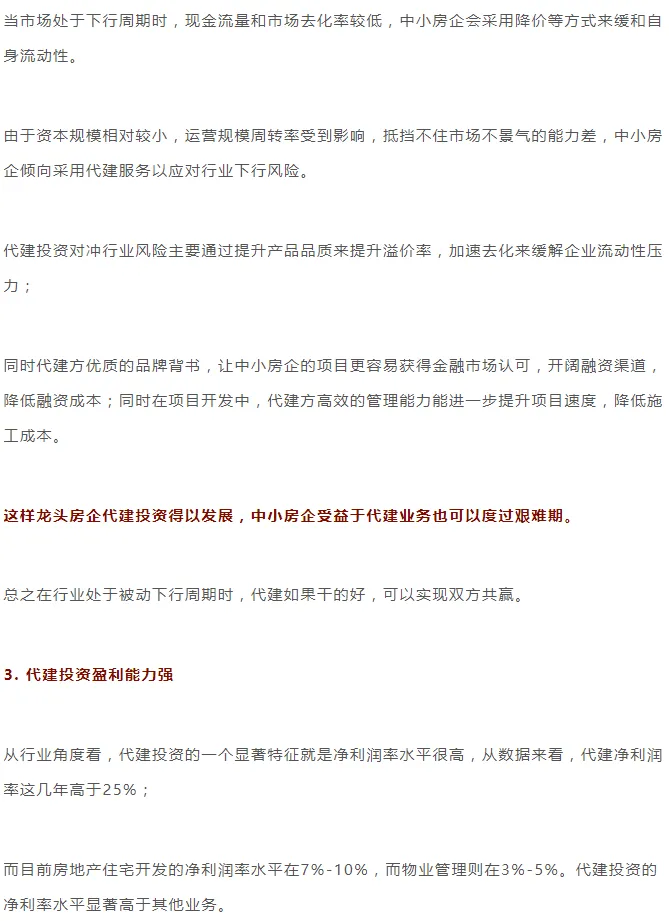 当市场处于下行周期时，现金流量和市场去化率较低，中小房企会采用降价等方式来缓和自身流动性。

由于资本规模相对较小，运营规模周转率受到影响，抵挡不住市场不景气的能力差，中小房企倾向采用代建服务以应对行业下行风险。

代建投资对冲行业风险主要通过提升产品品质来提升溢价率，加速去化来缓解企业流动性压力；

同时代建方优质的品牌背书，让中小房企的项目更容易获得金融市场认可，开阔融资渠道，降低融资成本；同时在项目开发中，代建方高效的管理能力能进一步提升项目速度，降低施工成本。

这样龙头房企代建投资得以发展，中小房企受益于代建业务也可以度过艰难期。

总之在行业处于被动下行周期时，代建如果干的好，可以实现双方共赢。

3. 代建投资盈利能力强

从行业角度看，代建投资的一个显著特征就是净利润率水平很高，从数据来看，代建净利润率这几年高于25%；

而目前房地产住宅开发的净利润率水平在7%-10%，而物业管理则在3%-5%。代建投资的净利率水平显著高于其他业务。